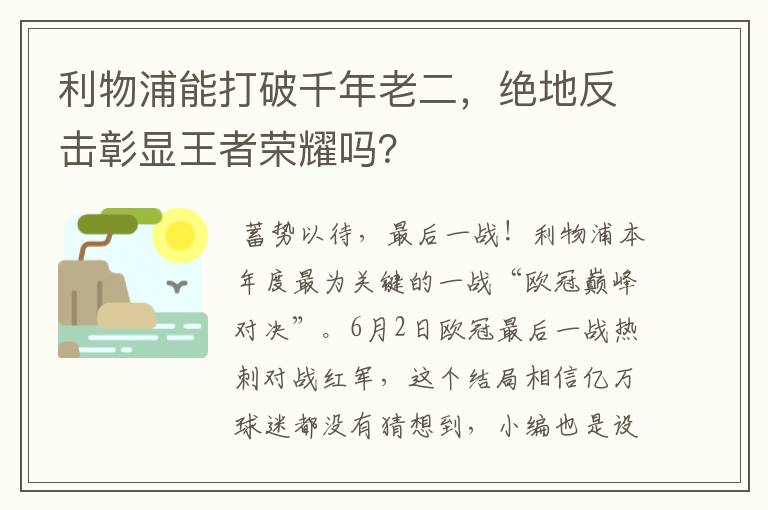 利物浦能打破千年老二，绝地反击彰显王者荣耀吗?

蓄势以待，最后一战！利物浦本年度最为关键的一战“欧冠巅峰对决”。6月2日欧冠最后一战热刺对战红军，这个结局相信亿万球迷都没有猜想到，小编也是没